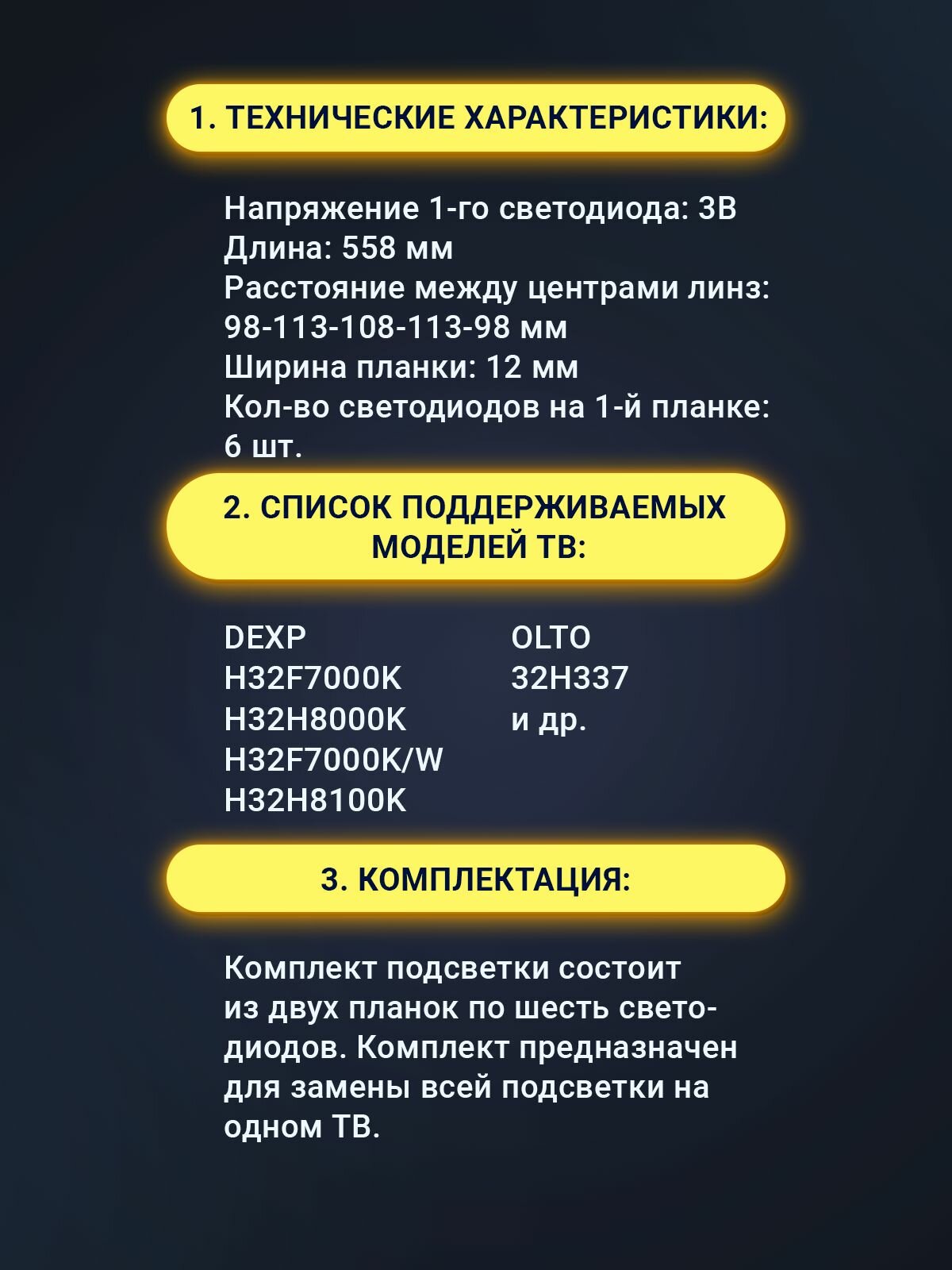 1. ТЕХНИЧЕСКИЕ ХАРАКТЕРИСТИКИ:

Напряжение 1-го светодиода: 3В
Длина: 558 мм
Расстояние между центрами линз: 98-113-108-113-98 мм
Ширина планки: 12 мм
Кол-во светодиодов на 1-й планке: 6 шт.

2. СПИСОК ПОДДЕРЖИВАЕМЫХ МОДЕЛЕЙ ТВ:

DEXP
H32F7000K
H32H8000K
H32F7000K/W
H32H8100K

OLTO
32H337
и др.

3. КОМПЛЕКТАЦИЯ:

Комплект подсветки состоит из двух планок по шесть светодиодов. Комплект предназначен для замены всей подсветки на одном ТВ.